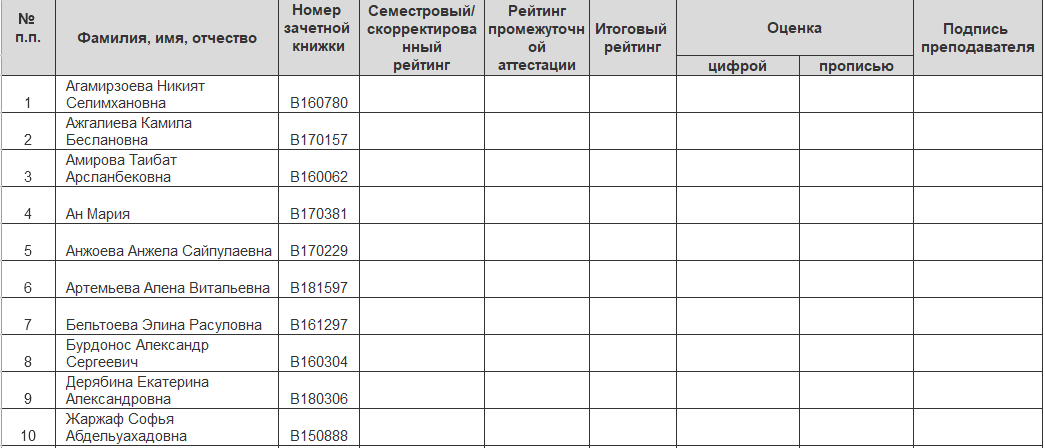 | № п.п. | Фамилия, имя, отчество | Номер зачетной книжки | Семестровый/ скорректированный рейтинг | Рейтинг промежуточной аттестации | Итоговый рейтинг | Оценка цифрой | Оценка прописью | Подпись преподавателя |
|---|---|---|---|---|---|---|---|---|
| 1 | Агамирзоева Никият Селимхановна | В160780 | | | | | | |
| 2 | Ажгалиева Камила Беслановна | В170157 | | | | | | |
| 3 | Амирова Таибат Арсланбековна | В160062 | | | | | | |
| 4 | Ан Мария | В170381 | | | | | | |
| 5 | Анжоева Анжела Сайпулаевна | В170229 | | | | | | |
| 6 | Артемьева Алена Витальевна | В181597 | | | | | | |
| 7 | Бельтоева Элина Расуловна | В161297 | | | | | | |
| 8 | Бурдонос Александр Сергеевич | В160304 | | | | | | |
| 9 | Дерябина Екатерина Александровна | В180306 | | | | | | |
| 10 | Жаржаф Софья Абдельуахадовна | В150888 | | | | | | |